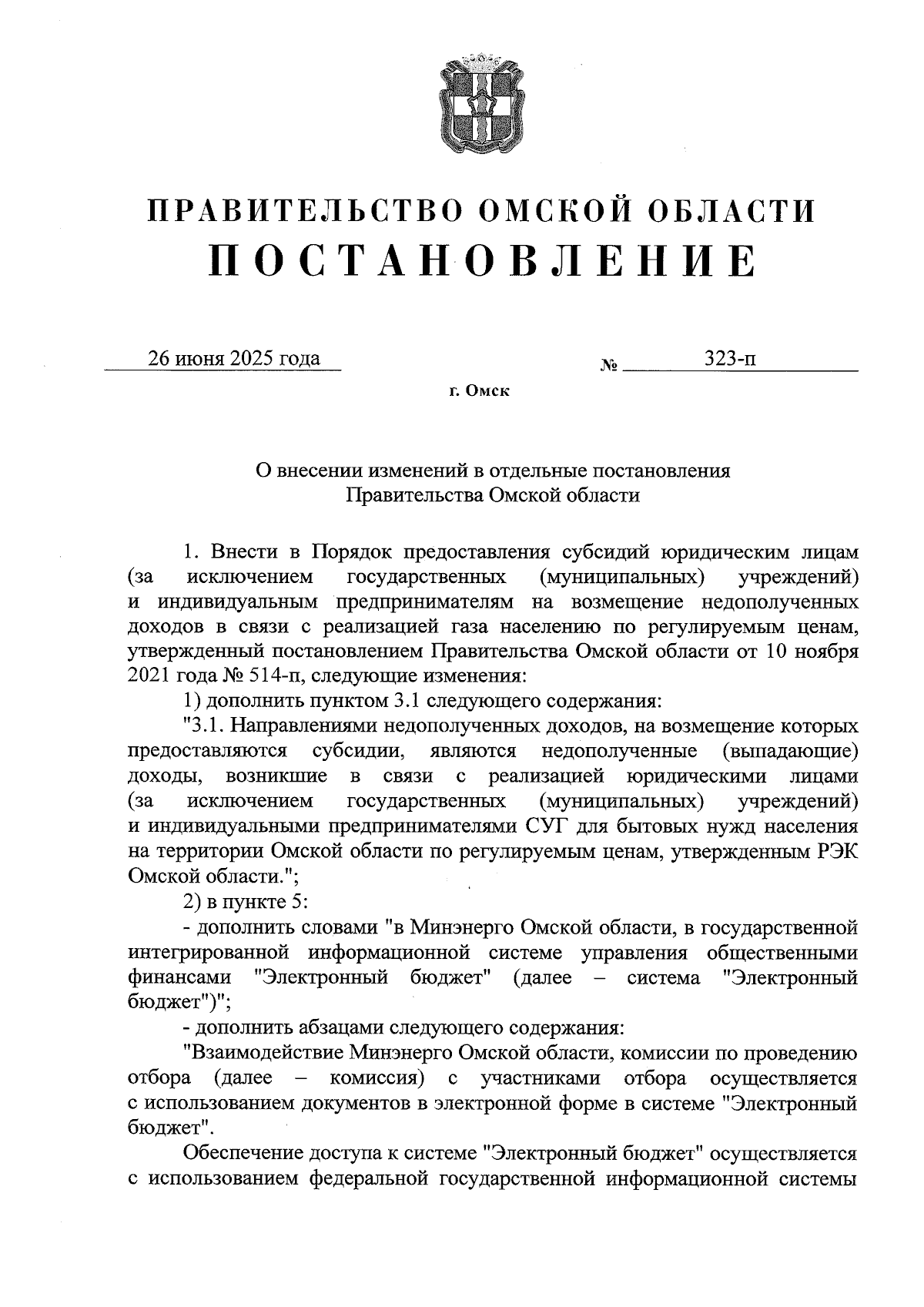 ПРАВИТЕЛЬСТВО ОМСКОЙ ОБЛАСТИ
ПОСТАНОВЛЕНИЕ

26 июня 2025 года № 323-п

г. Омск

О внесении изменений в отдельные постановления Правительства Омской области

1. Внести в Порядок предоставления субсидий юридическим лицам (за исключением государственных (муниципальных) учреждений) и индивидуальным предпринимателям на возмещение недополученных доходов в связи с реализацией газа населению по регулируемым ценам, утвержденный постановлением Правительства Омской области от 10 ноября 2021 года № 514-п, следующие изменения:

1) дополнить пунктом 3.1 следующего содержания:

"3.1. Направлениями недополученных доходов, на возмещение которых предоставляются субсидии, являются недополученные (выпадающие) доходы, возникшие в связи с реализацией юридическими лицами (за исключением государственных (муниципальных) учреждений) и индивидуальными предпринимателями СУГ для бытовых нужд населения на территории Омской области по регулируемым ценам, утвержденным РЭК Омской области.";

2) в пункте 5:

- дополнить словами "в Минэнерго Омской области, в государственной интегрированной информационной системе управления общественными финансами "Электронный бюджет" (далее – система "Электронный бюджет")";

- дополнить абзацами следующего содержания:

"Взаимодействие Минэнерго Омской области, комиссии по проведению отбора (далее – комиссия) с участниками отбора осуществляется с использованием документов в электронной форме в системе "Электронный бюджет".

Обеспечение доступа к системе "Электронный бюджет" осуществляется с использованием федеральной государственной информационной системы